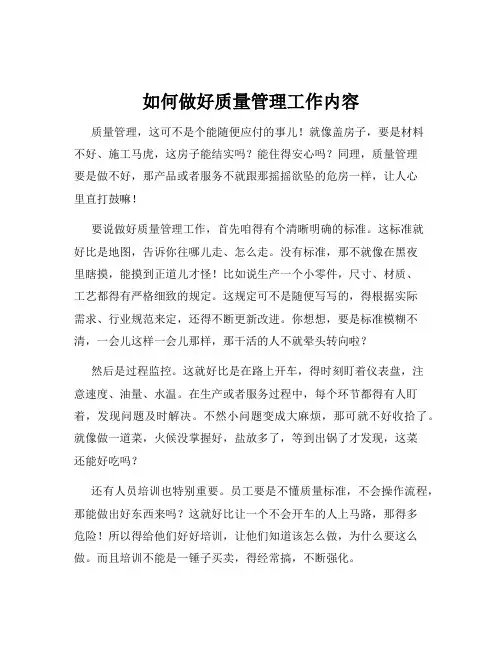 如何做好质量管理工作内容

质量管理，这可不是个能随便应付的事儿！就像盖房子，要是材料不好、施工马虎，这房子能结实吗？能住得安心吗？同理，质量管理要是做不好，那产品或者服务不就跟那摇摇欲坠的危房一样，让人心里直打鼓嘛！

要说做好质量管理工作，首先咱得有个清晰明确的标准。这标准就好比是地图，告诉你往哪儿走、怎么走。没有标准，那不就像在黑夜里瞎摸，能摸到正道儿才怪！比如说生产一个小零件，尺寸、材质、工艺都得有严格细致的规定。这规定可不是随便写写的，得根据实际需求、行业规范来定，还得不断更新改进。你想想，要是标准模糊不清，一会儿这样一会儿那样，那干活的人不就晕头转向啦？

然后是过程监控。这就好比是在路上开车，得时刻盯着仪表盘，注意速度、油量、水温。在生产或者服务过程中，每个环节都得有人盯着，发现问题及时解决。不然小问题变成大麻烦，那可就不好收拾了。就像做一道菜，火候没掌握好，盐放多了，等到出锅了才发现，这菜还能好吃吗？

还有人员培训也特别重要。员工要是不懂质量标准，不会操作流程，那能做出好东西来吗？这就好比让一个不会开车的人上马路，那得多危险！所以得给他们好好培训，让他们知道该怎么做，为什么要这么做。而且培训不能是一锤子买卖，得经常搞，不断强化。